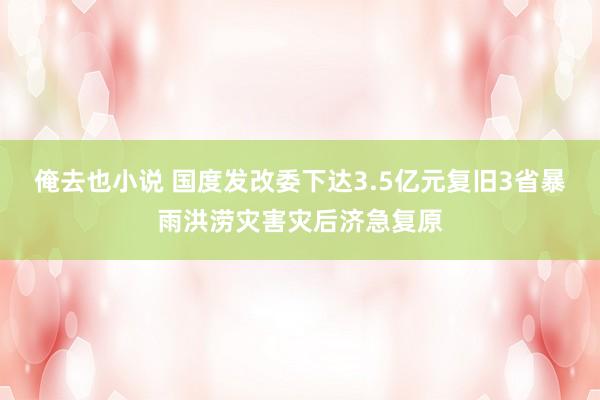 俺去也小说 国度发改委下达3.5亿元复旧3省暴雨洪涝灾害灾后济急复原